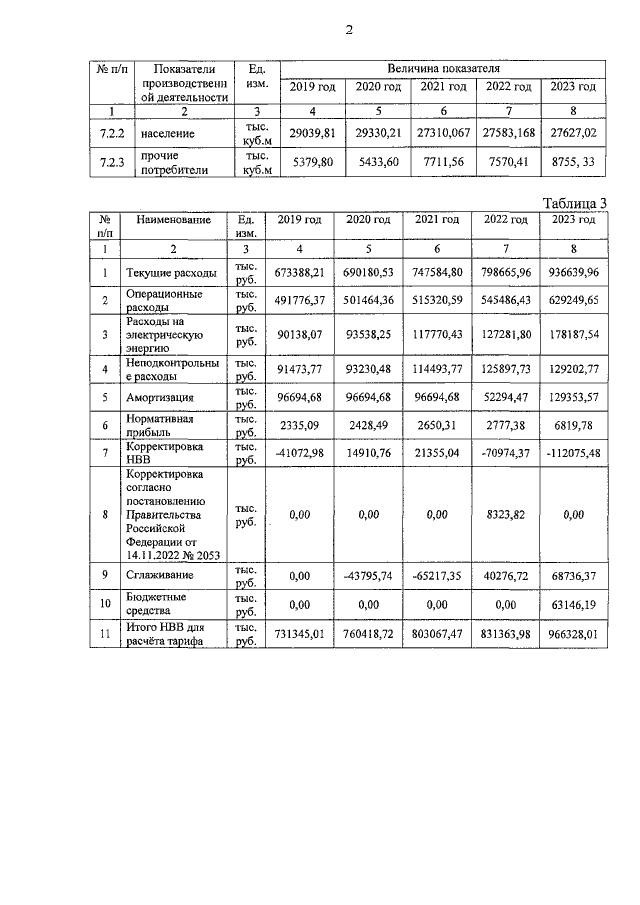 2

| № п/п | Показатели производственной деятельности | Ед. изм. | Величина показателя | | | | |
|---|---|---|---|---|---|---|---|
| | | | 2019 год | 2020 год | 2021 год | 2022 год | 2023 год |
| 1 | 2 | 3 | 4 | 5 | 6 | 7 | 8 |
| 7.2.2 | население | тыс. куб.м | 29039,81 | 29330,21 | 27310,067 | 27583,168 | 27627,02 |
| 7.2.3 | прочие потребители | тыс. куб.м | 5379,80 | 5433,60 | 7711,56 | 7570,41 | 8755, 33 |

Таблица 3

| № п/п | Наименование | Ед. изм. | 2019 год | 2020 год | 2021 год | 2022 год | 2023 год |
|---|---|---|---|---|---|---|---|
| 1 | 2 | 3 | 4 | 5 | 6 | 7 | 8 |
| 1 | Текущие расходы | тыс. руб. | 673388,21 | 690180,53 | 747584,80 | 798665,96 | 936639,96 |
| 2 | Операционные расходы | тыс. руб. | 491776,37 | 501464,36 | 515320,59 | 545486,43 | 629249,65 |
| 3 | Расходы на электрическую энергию | тыс. руб. | 90138,07 | 93538,25 | 117770,43 | 127281,80 | 178187,54 |
| 4 | Неподконтрольные расходы | тыс. руб. | 91473,77 | 93230,48 | 114493,77 | 125897,73 | 129202,77 |
| 5 | Амортизация | тыс. руб. | 96694,68 | 96694,68 | 96694,68 | 52294,47 | 129353,57 |
| 6 | Нормативная прибыль | тыс. руб. | 2335,09 | 2428,49 | 2650,31 | 2777,38 | 6819,78 |
| 7 | Корректировка НВВ | тыс. руб. | -41072,98 | 14910,76 | 21355,04 | -70974,37 | -112075,48 |
| 8 | Корректировка согласно постановлению Правительства Российской Федерации от 14.11.2022 № 2053 | тыс. руб. | 0,00 | 0,00 | 0,00 | 8323,82 | 0,00 |
| 9 | Сглаживание | тыс. руб. | 0,00 | -43795,74 | -65217,35 | 40276,72 | 68736,37 |
| 10 | Бюджетные средства | тыс. руб. | 0,00 | 0,00 | 0,00 | 0,00 | 63146,19 |
| 11 | Итого НВВ для расчёта тарифа | тыс. руб. | 731345,01 | 760418,72 | 803067,47 | 831363,98 | 966328,01 |